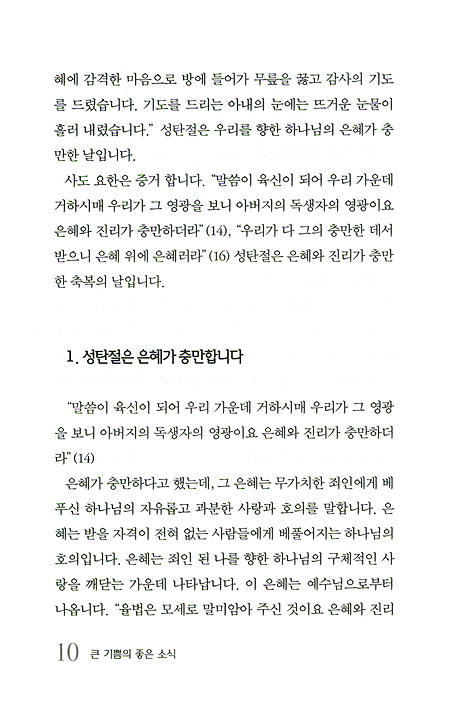 혜에 감격한 마음으로 방에 들어가 무릎을 꿇고 감사의 기도를 드렸습니다. 기도를 드리는 아내의 눈에는 뜨거운 눈물이 흘러 내렸습니다." 성탄절은 우리를 향한 하나님의 은혜가 충만한 날입니다.

사도 요한은 증거 합니다. "말씀이 육신이 되어 우리 가운데 거하시매 우리가 그 영광을 보니 아버지의 독생자의 영광이요 은혜와 진리가 충만하더라"(14), "우리가 다 그의 충만한 데서 받으니 은혜 위에 은혜러라"(16) 성탄절은 은혜와 진리가 충만한 축복의 날입니다.

1. 성탄절은 은혜가 충만합니다

"말씀이 육신이 되어 우리 가운데 거하시매 우리가 그 영광을 보니 아버지의 독생자의 영광이요 은혜와 진리가 충만하더라"(14)

은혜가 충만하다고 했는데, 그 은혜는 무가치한 죄인에게 베푸신 하나님의 자유롭고 과분한 사랑과 호의를 말합니다. 은혜는 받을 자격이 전혀 없는 사람들에게 베풀어지는 하나님의 호의입니다. 은혜는 죄인 된 나를 향한 하나님의 구체적인 사랑을 깨닫는 가운데 나타납니다. 이 은혜는 예수님으로부터 나옵니다. "율법은 모세로 말미암아 주신 것이요 은혜와 진리

10 큰 기쁨의 좋은 소식